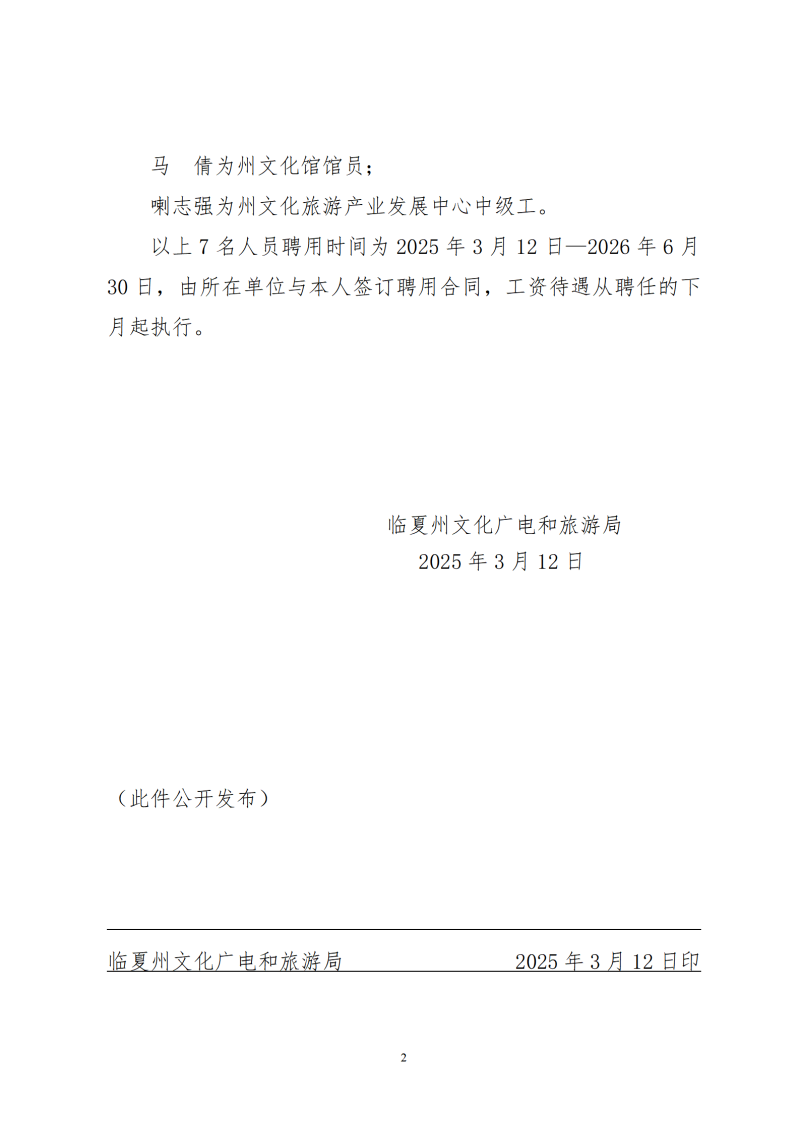 马　倩为州文化馆馆员；

喇志强为州文化旅游产业发展中心中级工。

以上 7 名人员聘用时间为 2025 年 3 月 12 日—2026 年 6 月 30 日，由所在单位与本人签订聘用合同，工资待遇从聘任的下月起执行。

临夏州文化广电和旅游局
2025 年 3 月 12 日

（此件公开发布）

临夏州文化广电和旅游局　　2025 年 3 月 12 日印

2